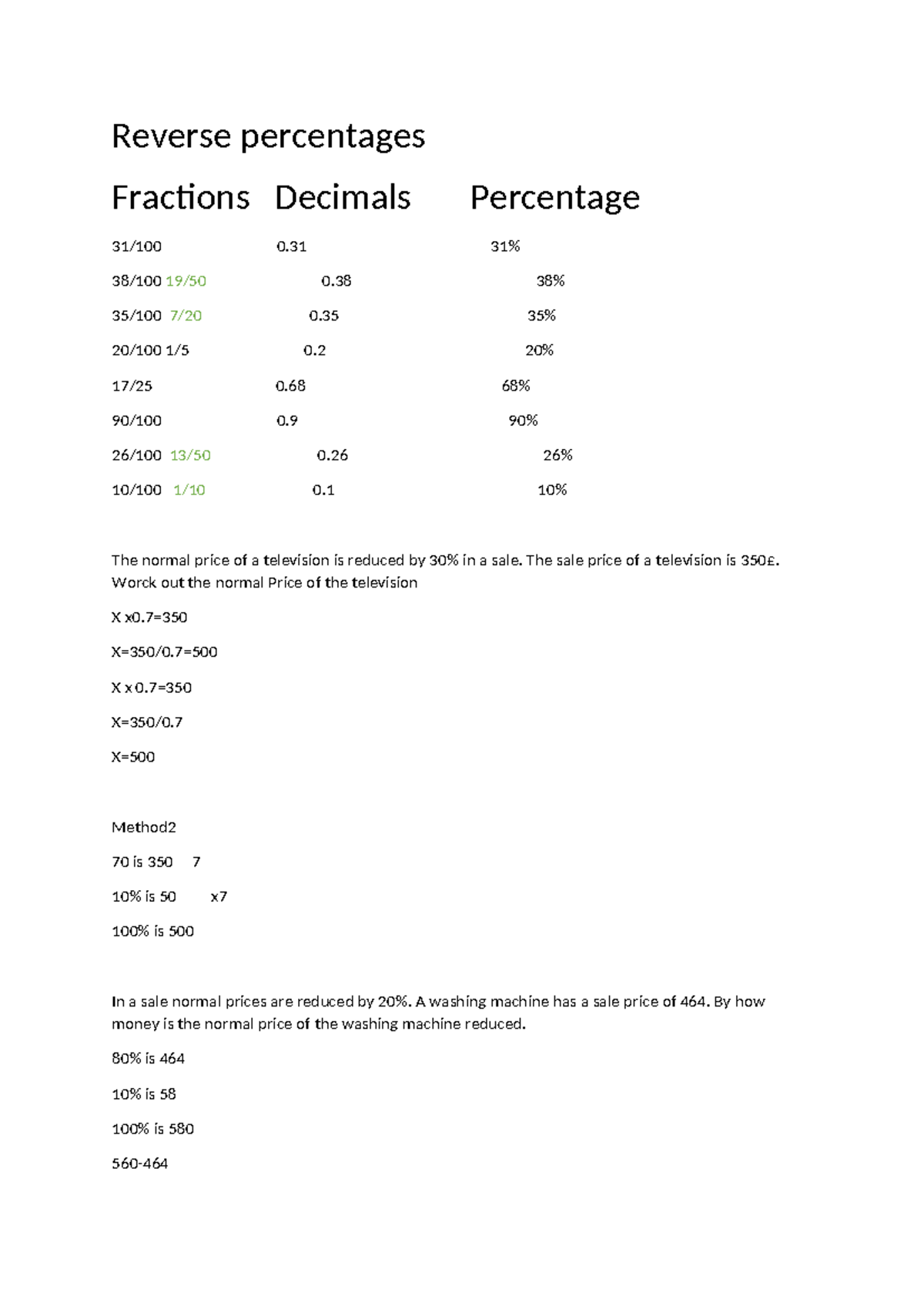 Reverse percentages

| Fractions | Decimals | Percentage |
|---|---|---|
| 31/100 | 0.31 | 31% |
| 38/100 19/50 | 0.38 | 38% |
| 35/100 7/20 | 0.35 | 35% |
| 20/100 1/5 | 0.2 | 20% |
| 17/25 | 0.68 | 68% |
| 90/100 | 0.9 | 90% |
| 26/100 13/50 | 0.26 | 26% |
| 10/100 1/10 | 0.1 | 10% |

The normal price of a television is reduced by 30% in a sale. The sale price of a television is 350£. Worck out the normal Price of the television

X x0.7=350

X=350/0.7=500

X x 0.7=350

X=350/0.7

X=500

Method2

70 is 350 7

10% is 50 x7

100% is 500

In a sale normal prices are reduced by 20%. A washing machine has a sale price of 464. By how money is the normal price of the washing machine reduced.

80% is 464

10% is 58

100% is 580

560-464